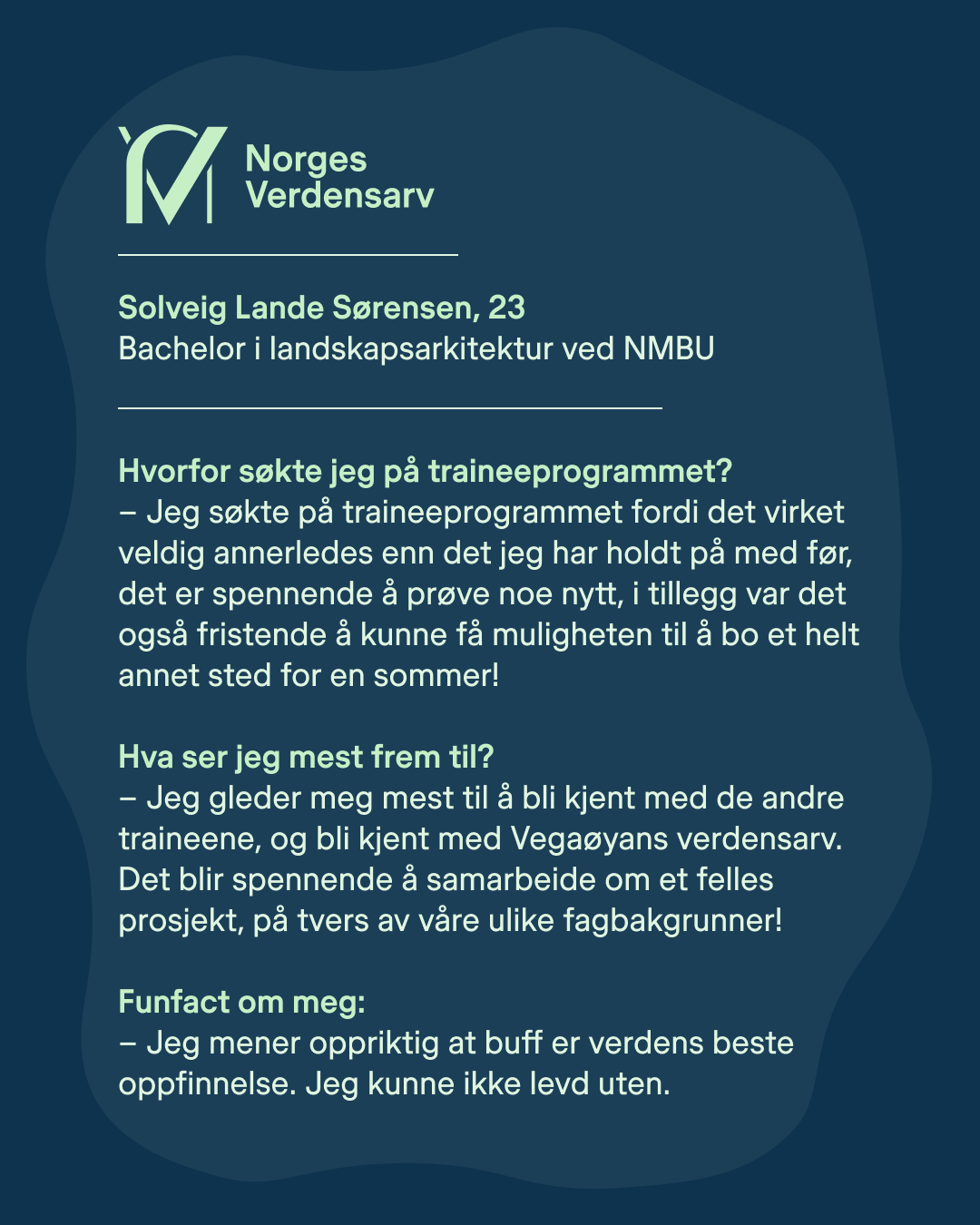 Norges
Verdensarv

Solveig Lande Sørensen, 23
Bachelor i landskapsarkitektur ved NMBU

Hvorfor søkte jeg på traineeprogrammet?
– Jeg søkte på traineeprogrammet fordi det virket veldig annerledes enn det jeg har holdt på med før, det er spennende å prøve noe nytt, i tillegg var det også fristende å kunne få muligheten til å bo et helt annet sted for en sommer!

Hva ser jeg mest frem til?
– Jeg gleder meg mest til å bli kjent med de andre traineene, og bli kjent med Vegaøyans verdensarv. Det blir spennende å samarbeide om et felles prosjekt, på tvers av våre ulike fagbakgrunner!

Funfact om meg:
– Jeg mener oppriktig at buff er verdens beste oppfinnelse. Jeg kunne ikke levd uten.